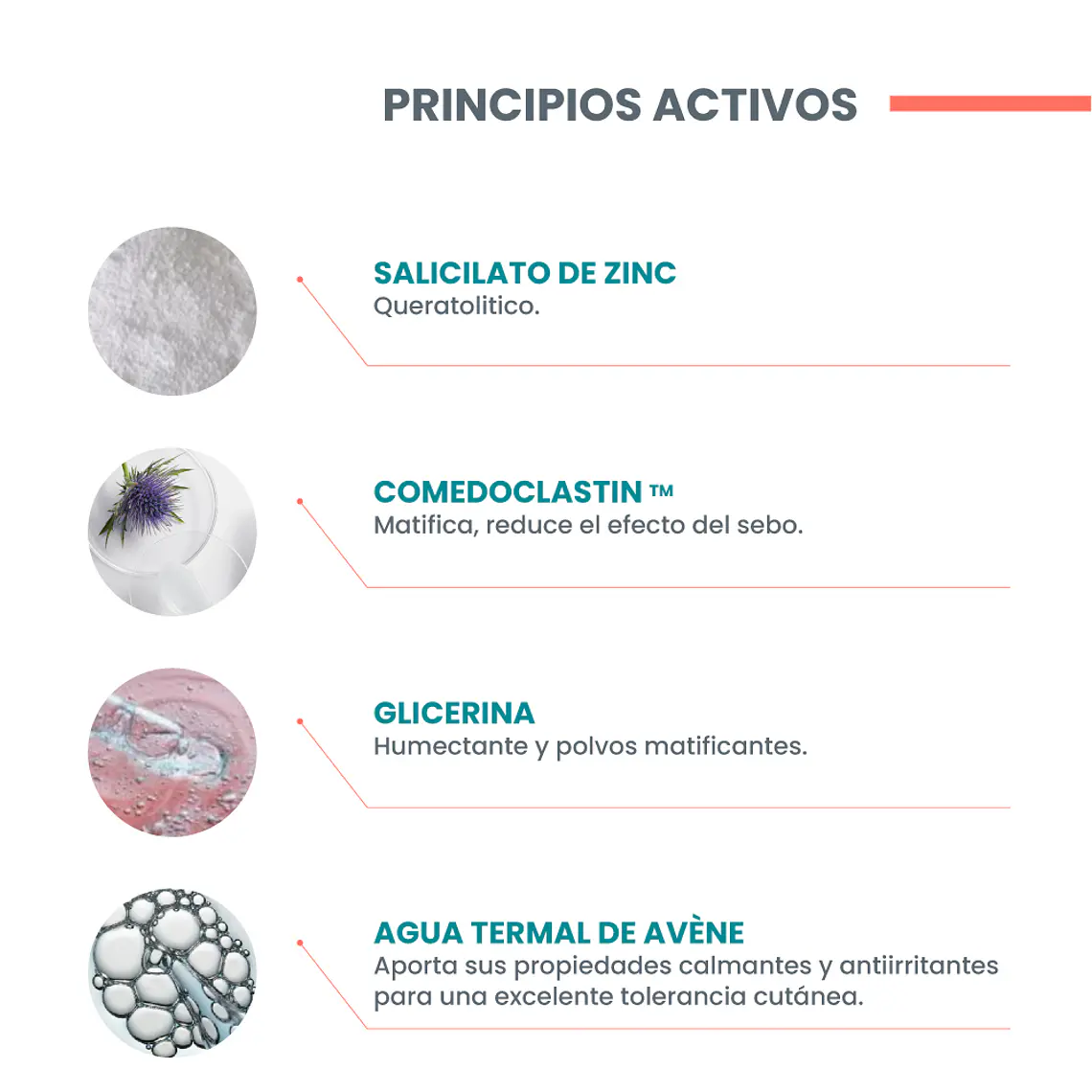 PRINCIPIOS ACTIVOS

SALICILATO DE ZINC
Queratolitico.

COMEDOCLASTIN ™
Matifica, reduce el efecto del sebo.

GLICERINA
Humectante y polvos matificantes.

AGUA TERMAL DE AVÈNE
Aporta sus propiedades calmantes y antiirritantes para una excelente tolerancia cutánea.